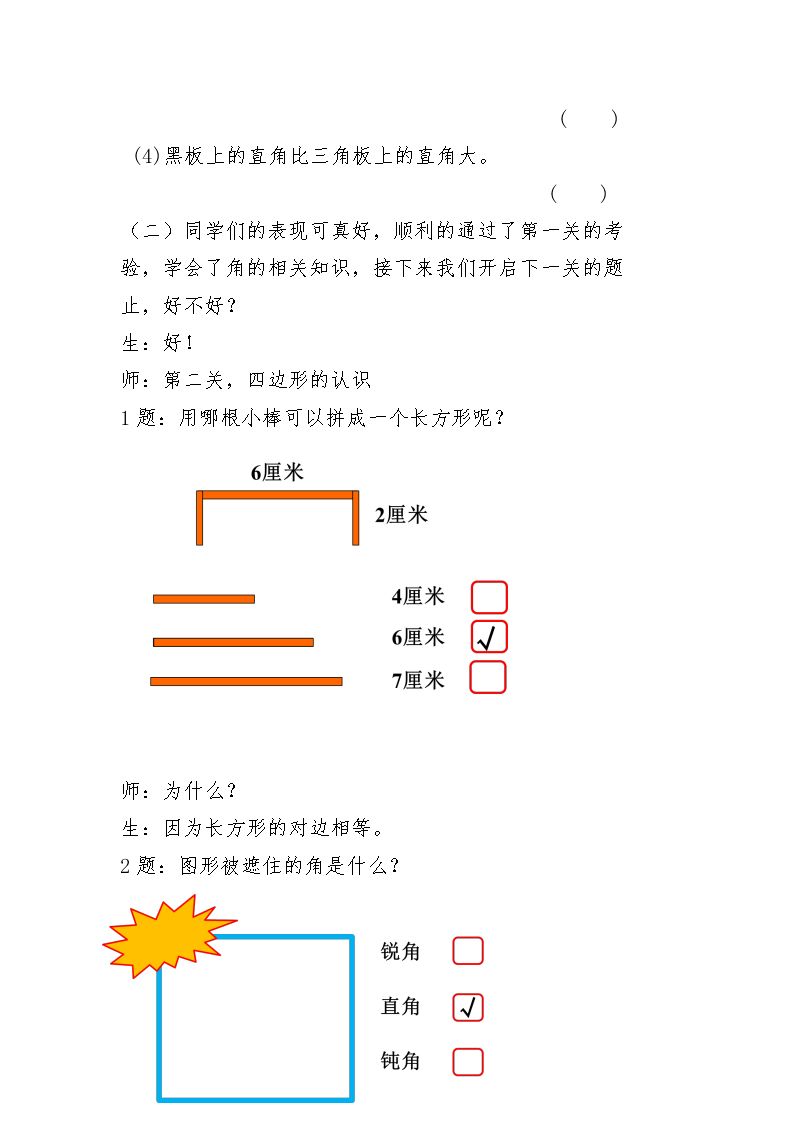 ( )

(4)黑板上的直角比三角板上的直角大。

( )

（二）同学们的表现可真好，顺利的通过了第一关的考验，学会了角的相关知识，接下来我们开启下一关的题止，好不好？

生：好！

师：第二关，四边形的认识

1题：用哪根小棒可以拼成一个长方形呢？

6厘米

2厘米

4厘米 ☐
6厘米 ☑
7厘米 ☐

师：为什么？

生：因为长方形的对边相等。

2题：图形被遮住的角是什么？

锐角 ☐
直角 ☑
钝角 ☐